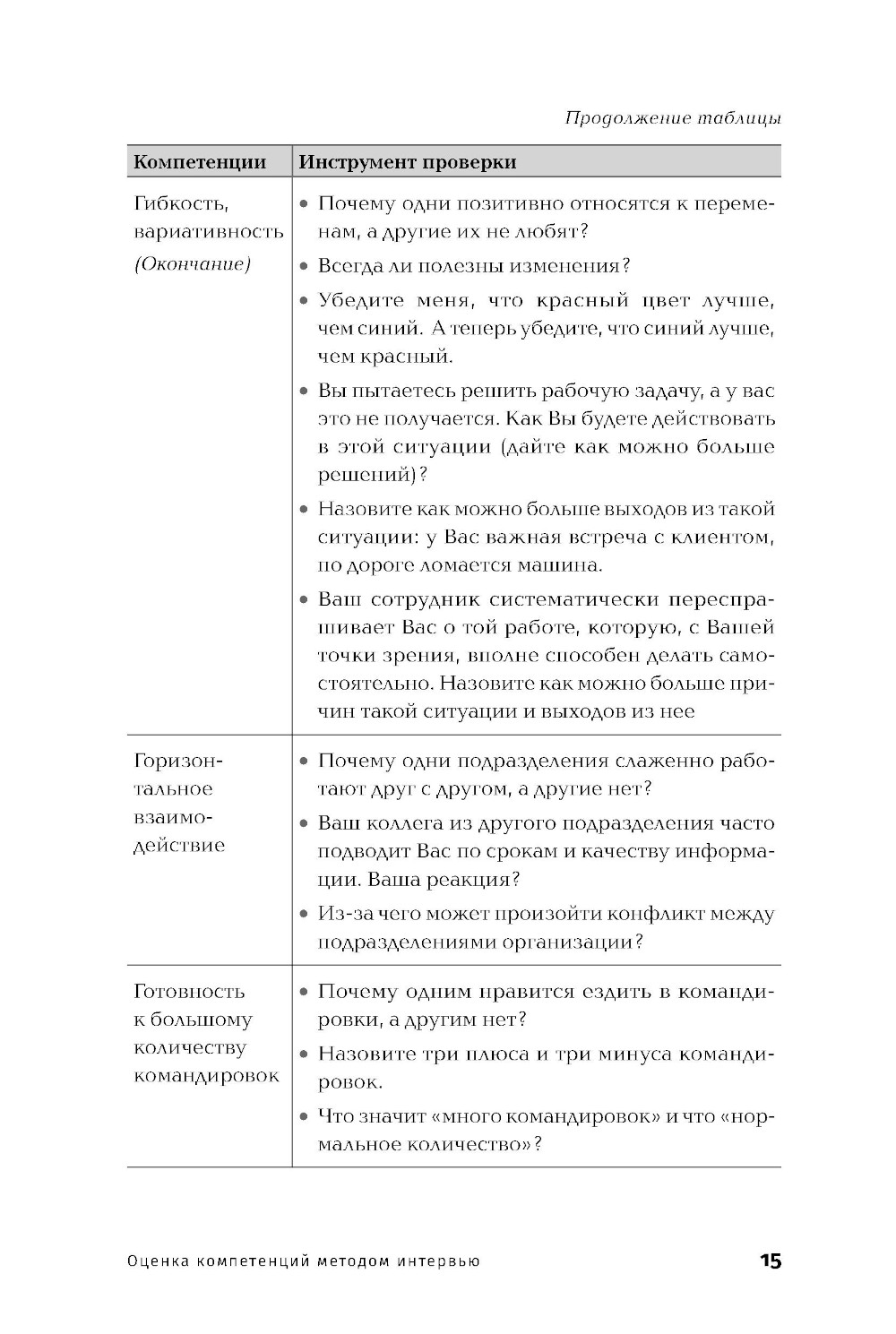 Продолжение таблицы

| Компетенции | Инструмент проверки |
|---|---|
| Гибкость, вариативность (Окончание) | • Почему одни позитивно относятся к переменам, а другие их не любят? • Всегда ли полезны изменения? • Убедите меня, что красный цвет лучше, чем синий. А теперь убедите, что синий лучше, чем красный. • Вы пытаетесь решить рабочую задачу, а у вас это не получается. Как Вы будете действовать в этой ситуации (дайте как можно больше решений)? • Назовите как можно больше выходов из такой ситуации: у Вас важная встреча с клиентом, по дороге ломается машина. • Ваш сотрудник систематически переспрашивает Вас о той работе, которую, с Вашей точки зрения, вполне способен делать самостоятельно. Назовите как можно больше причин такой ситуации и выходов из нее |
| Горизонтальное взаимодействие | • Почему одни подразделения слаженно работают друг с другом, а другие нет? • Ваш коллега из другого подразделения часто подводит Вас по срокам и качеству информации. Ваша реакция? • Из-за чего может произойти конфликт между подразделениями организации? |
| Готовность к большому количеству командировок | • Почему одним нравится ездить в командировки, а другим нет? • Назовите три плюса и три минуса командировок. • Что значит «много командировок» и что «нормальное количество»? |

Оценка компетенций методом интервью 15